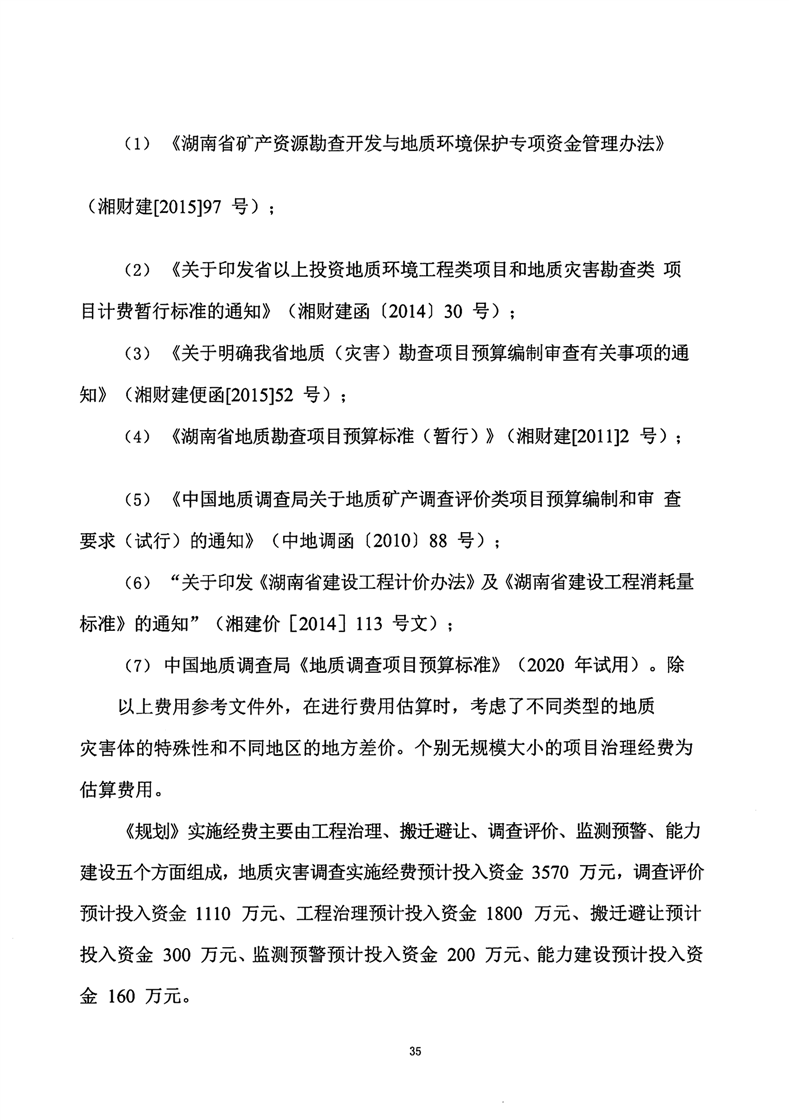 （1）《湖南省矿产资源勘查开发与地质环境保护专项资金管理办法》

（湘财建[2015]97 号）；

（2）《关于印发省以上投资地质环境工程类项目和地质灾害勘查类 项目计费暂行标准的通知》（湘财建函〔2014〕30 号）；

（3）《关于明确我省地质（灾害）勘查项目预算编制审查有关事项的通知》（湘财建便函[2015]52 号）；

（4）《湖南省地质勘查项目预算标准（暂行）》（湘财建[2011]2 号）；

（5）《中国地质调查局关于地质矿产调查评价类项目预算编制和审 查要求（试行）的通知》（中地调函〔2010〕88 号）；

（6）“关于印发《湖南省建设工程计价办法》及《湖南省建设工程消耗量标准》的通知”（湘建价［2014］113 号文）；

（7）中国地质调查局《地质调查项目预算标准》（2020 年试用）。除以上费用参考文件外，在进行费用估算时，考虑了不同类型的地质灾害体的特殊性和不同地区的地方差价。个别无规模大小的项目治理经费为估算费用。

《规划》实施经费主要由工程治理、搬迁避让、调查评价、监测预警、能力建设五个方面组成，地质灾害调查实施经费预计投入资金 3570 万元，调查评价预计投入资金 1110 万元、工程治理预计投入资金 1800 万元、搬迁避让预计投入资金 300 万元、监测预警预计投入资金 200 万元、能力建设预计投入资金 160 万元。

35